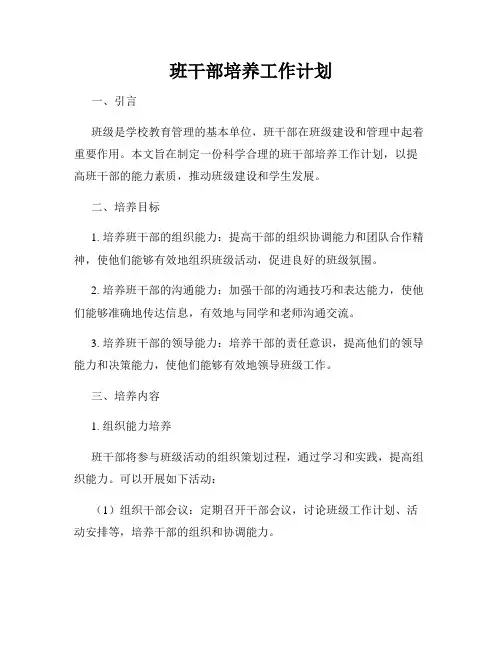 班干部培养工作计划

一、引言

班级是学校教育管理的基本单位，班干部在班级建设和管理中起着重要作用。本文旨在制定一份科学合理的班干部培养工作计划，以提高班干部的能力素质，推动班级建设和学生发展。

二、培养目标

1. 培养班干部的组织能力：提高干部的组织协调能力和团队合作精神，使他们能够有效地组织班级活动，促进良好的班级氛围。

2. 培养班干部的沟通能力：加强干部的沟通技巧和表达能力，使他们能够准确地传达信息，有效地与同学和老师沟通交流。

3. 培养班干部的领导能力：培养干部的责任意识，提高他们的领导能力和决策能力，使他们能够有效地领导班级工作。

三、培养内容

1. 组织能力培养

班干部将参与班级活动的组织策划过程，通过学习和实践，提高组织能力。可以开展如下活动：

（1）组织干部会议：定期召开干部会议，讨论班级工作计划、活动安排等，培养干部的组织和协调能力。